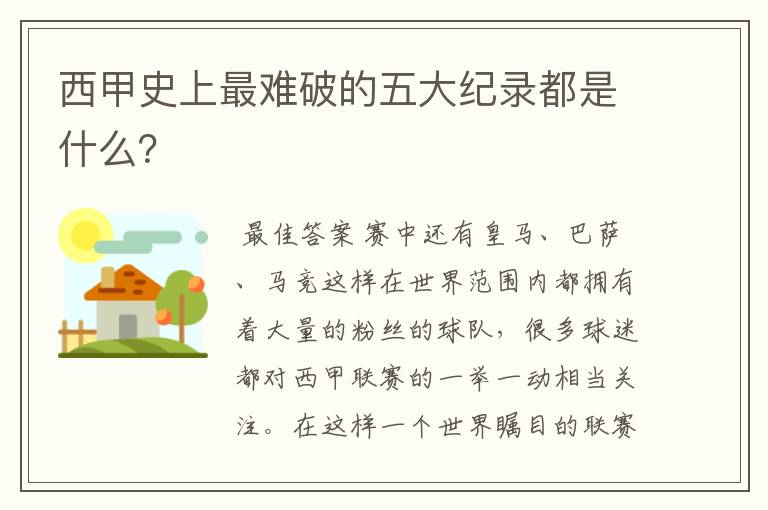 西甲史上最难破的五大纪录都是什么?

最佳答案 赛中还有皇马、巴萨、马竞这样在世界范围内都拥有着大量的粉丝的球队，很多球迷都对西甲联赛的一举一动相当关注。在这样一个世界瞩目的联赛